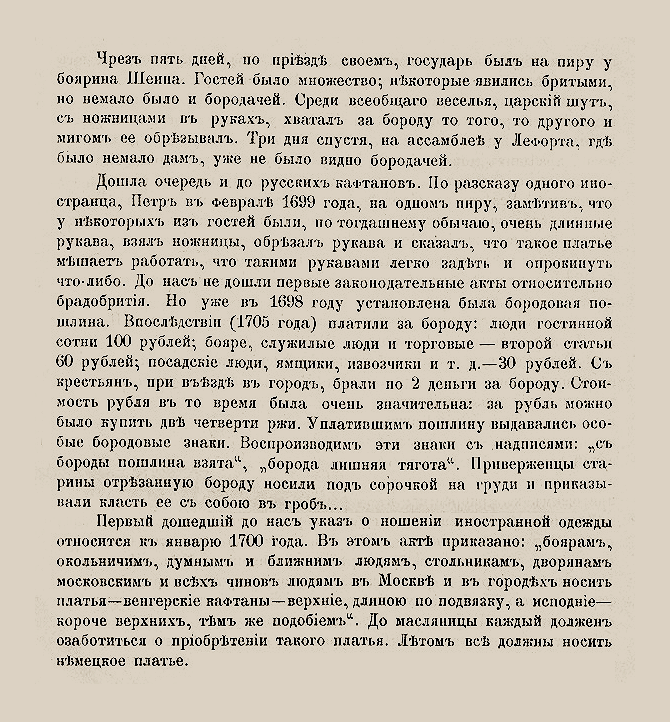 Чрезъ пять дней, по пріѣздѣ своемъ, государь былъ на пиру у боярина Шеина. Гостей было множество; нѣкоторые явились бритыми, но немало было и бородачей. Среди всеобщаго веселья, царскій шутъ, съ ножницами въ рукахъ, хваталъ за бороду то того, то другого и мигомъ ее обрѣзывалъ. Три дня спустя, на ассамблеѣ у Лефорта, гдѣ было немало дамъ, уже не было видно бородачей.

Дошла очередь и до русскихъ кафтановъ. По разсказу одного иностранца, Петръ въ февралѣ 1699 года, на одномъ пиру, замѣтивъ, что у нѣкоторыхъ изъ гостей были, по тогдашнему обычаю, очень длинные рукава, взялъ ножницы, обрѣзалъ рукава и сказалъ, что такое платье мѣшаетъ работать, что такими рукавами легко задѣть и опрокинуть что-либо. До насъ не дошли первые законодательные акты относительно брадобритія. Но уже въ 1698 году установлена была бородовая пошлина. Впослѣдствіи (1705 года) платили за бороду: люди гостинной сотни 100 рублей; бояре, служилые люди и торговые — второй статьи 60 рублей; посадскіе люди, ямщики, извозчики и т. д.—30 рублей. Съ крестьянъ, при въѣздѣ въ городъ, брали по 2 деньги за бороду. Стоимость рубля въ то время была очень значительна: за рубль можно было купить двѣ четверти ржи. Уплатившимъ пошлину выдавались особые бородовые знаки. Воспроизводимъ эти знаки съ надписями: „съ бороды пошлина взята“, „борода лишняя тягота“. Приверженцы старины отрѣзанную бороду носили подъ сорочкой на груди и приказывали класть ее съ собою въ гробъ...

Первый дошедшій до насъ указъ о ношеніи иностранной одежды относится къ январю 1700 года. Въ этомъ актѣ приказано: „боярамъ, окольничимъ, думнымъ и ближнимъ людямъ, стольникамъ, дворянамъ московскимъ и всѣхъ чиновъ людямъ въ Москвѣ и въ городѣхъ носить платья—венгерскіе кафтаны—верхніе, длиною по подвязку, а исподніе—короче верхнихъ, тѣмъ же подобіемъ“. До масляницы каждый долженъ озаботиться о пріобрѣтеніи такого платья. Лѣтомъ всѣ должны носить нѣмецкое платье.